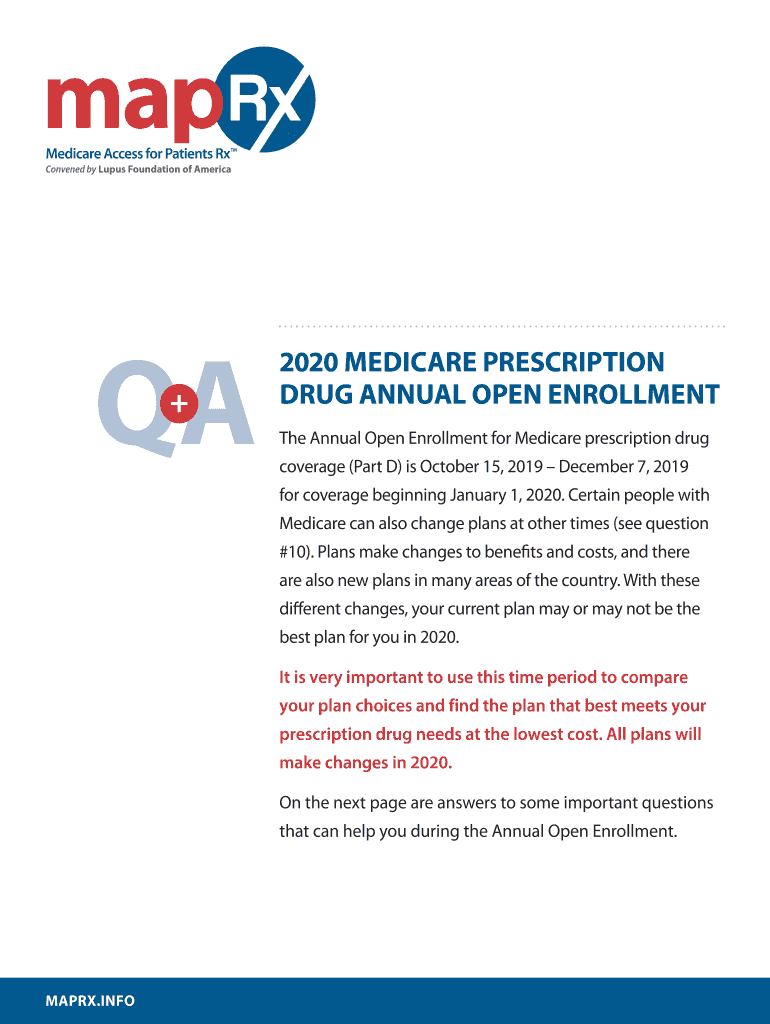 mapRx
Medicare Access for Patients Rx™
Convened by Lupus Foundation of America

Q+A

2020 MEDICARE PRESCRIPTION DRUG ANNUAL OPEN ENROLLMENT

The Annual Open Enrollment for Medicare prescription drug coverage (Part D) is October 15, 2019 – December 7, 2019 for coverage beginning January 1, 2020. Certain people with Medicare can also change plans at other times (see question #10). Plans make changes to benefits and costs, and there are also new plans in many areas of the country. With these different changes, your current plan may or may not be the best plan for you in 2020.

It is very important to use this time period to compare your plan choices and find the plan that best meets your prescription drug needs at the lowest cost. All plans will make changes in 2020.

On the next page are answers to some important questions that can help you during the Annual Open Enrollment.

MAPRX.INFO